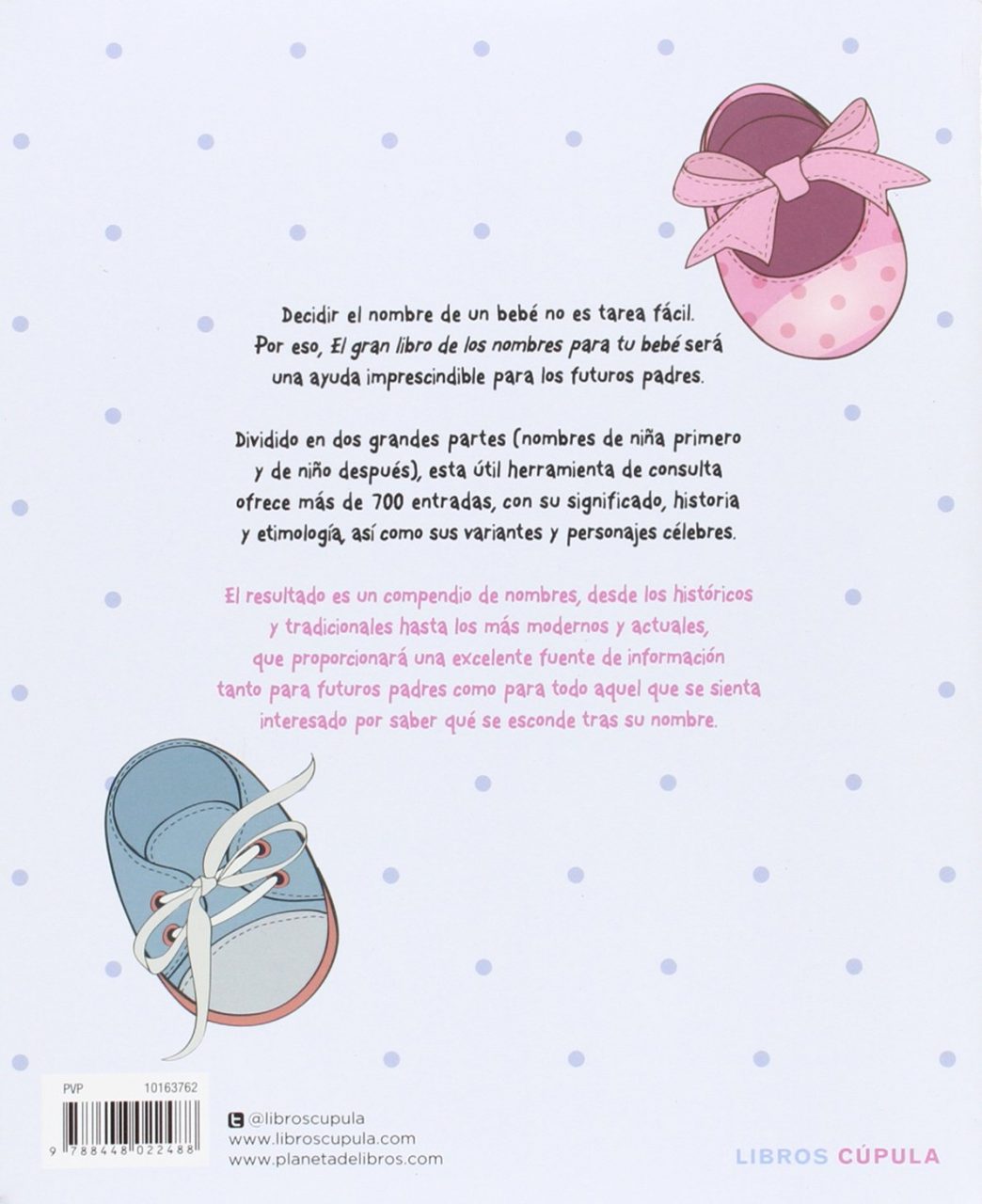 Decidir el nombre de un bebé no es tarea fácil. Por eso, El gran libro de los nombres para tu bebé será una ayuda imprescindible para los futuros padres.

Dividido en dos grandes partes (nombres de niña primero y de niño después), esta útil herramienta de consulta ofrece más de 700 entradas, con su significado, historia y etimología, así como sus variantes y personajes célebres.

El resultado es un compendio de nombres, desde los históricos y tradicionales hasta los más modernos y actuales, que proporcionará una excelente fuente de información tanto para futuros padres como para todo aquel que se sienta interesado por saber qué se esconde tras su nombre.

PVP 10163762

9 788448 022488

@libroscupula
www.libroscupula.com
www.planetadelibros.com

LIBROS CÚPULA